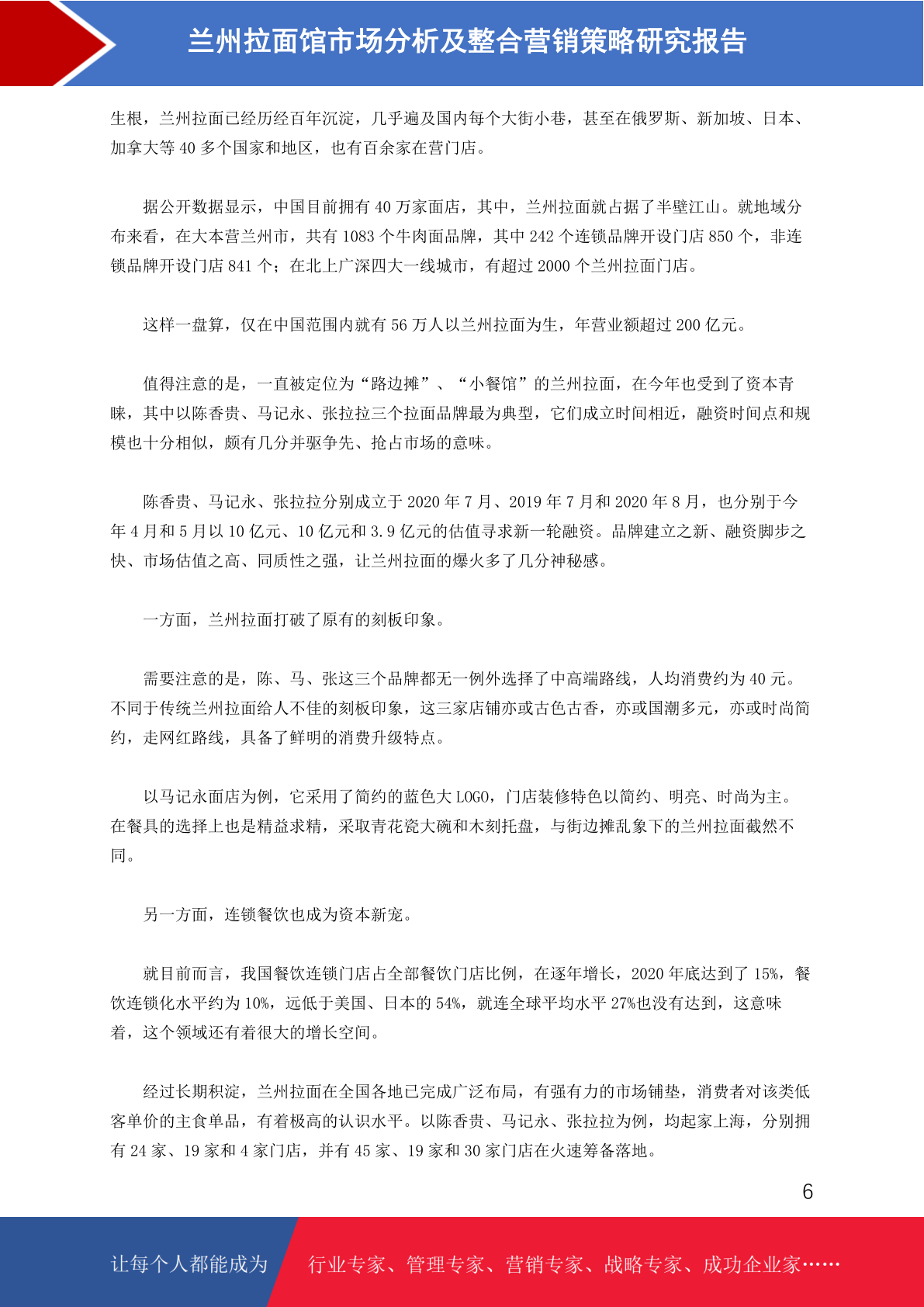 兰州拉面馆市场分析及整合营销策略研究报告

生根，兰州拉面已经历经百年沉淀，几乎遍及国内每个大街小巷，甚至在俄罗斯、新加坡、日本、加拿大等 40 多个国家和地区，也有百余家在营门店。

据公开数据显示，中国目前拥有 40 万家面店，其中，兰州拉面就占据了半壁江山。就地域分布来看，在大本营兰州市，共有 1083 个牛肉面品牌，其中 242 个连锁品牌开设门店 850 个，非连锁品牌开设门店 841 个；在北上广深四大一线城市，有超过 2000 个兰州拉面门店。

这样一盘算，仅在中国范围内就有 56 万人以兰州拉面为生，年营业额超过 200 亿元。

值得注意的是，一直被定位为“路边摊”、“小餐馆”的兰州拉面，在今年也受到了资本青睐，其中以陈香贵、马记永、张拉拉三个拉面品牌最为典型，它们成立时间相近，融资时间点和规模也十分相似，颇有几分并驱争先、抢占市场的意味。

陈香贵、马记永、张拉拉分别成立于 2020 年 7 月、2019 年 7 月和 2020 年 8 月，也分别于今年 4 月和 5 月以 10 亿元、10 亿元和 3.9 亿元的估值寻求新一轮融资。品牌建立之新、融资脚步之快、市场估值之高、同质性之强，让兰州拉面的爆火多了几分神秘感。

一方面，兰州拉面打破了原有的刻板印象。

需要注意的是，陈、马、张这三个品牌都无一例外选择了中高端路线，人均消费约为 40 元。不同于传统兰州拉面给人不佳的刻板印象，这三家店铺亦或古色古香，亦或国潮多元，亦或时尚简约，走网红路线，具备了鲜明的消费升级特点。

以马记永面店为例，它采用了简约的蓝色大 LOGO，门店装修特色以简约、明亮、时尚为主。在餐具的选择上也是精益求精，采取青花瓷大碗和木刻托盘，与街边摊乱象下的兰州拉面截然不同。

另一方面，连锁餐饮也成为资本新宠。

就目前而言，我国餐饮连锁门店占全部餐饮门店比例，在逐年增长，2020 年底达到了 15%，餐饮连锁化水平约为 10%，远低于美国、日本的 54%，就连全球平均水平 27%也没有达到，这意味着，这个领域还有着很大的增长空间。

经过长期积淀，兰州拉面在全国各地已完成广泛布局，有强有力的市场铺垫，消费者对该类低客单价的主食单品，有着极高的认识水平。以陈香贵、马记永、张拉拉为例，均起家上海，分别拥有 24 家、19 家和 4 家门店，并有 45 家、19 家和 30 家门店在火速筹备落地。

6

让每个人都能成为 行业专家、管理专家、营销专家、战略专家、成功企业家……